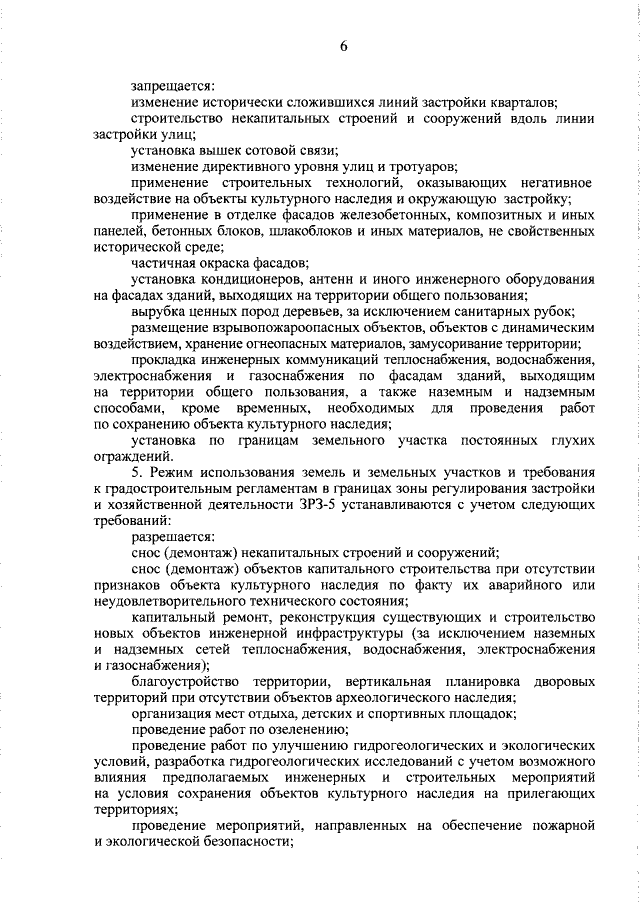 6

запрещается:

изменение исторически сложившихся линий застройки кварталов;

строительство некапитальных строений и сооружений вдоль линии застройки улиц;

установка вышек сотовой связи;

изменение директивного уровня улиц и тротуаров;

применение строительных технологий, оказывающих негативное воздействие на объекты культурного наследия и окружающую застройку;

применение в отделке фасадов железобетонных, композитных и иных панелей, бетонных блоков, шлакоблоков и иных материалов, не свойственных исторической среде;

частичная окраска фасадов;

установка кондиционеров, антенн и иного инженерного оборудования на фасадах зданий, выходящих на территории общего пользования;

вырубка ценных пород деревьев, за исключением санитарных рубок;

размещение взрывопожароопасных объектов, объектов с динамическим воздействием, хранение огнеопасных материалов, замусоривание территории;

прокладка инженерных коммуникаций теплоснабжения, водоснабжения, электроснабжения и газоснабжения по фасадам зданий, выходящим на территории общего пользования, а также наземным и надземным способами, кроме временных, необходимых для проведения работ по сохранению объекта культурного наследия;

установка по границам земельного участка постоянных глухих ограждений.

5. Режим использования земель и земельных участков и требования к градостроительным регламентам в границах зоны регулирования застройки и хозяйственной деятельности ЗРЗ-5 устанавливаются с учетом следующих требований:

разрешается:

снос (демонтаж) некапитальных строений и сооружений;

снос (демонтаж) объектов капитального строительства при отсутствии признаков объекта культурного наследия по факту их аварийного или неудовлетворительного технического состояния;

капитальный ремонт, реконструкция существующих и строительство новых объектов инженерной инфраструктуры (за исключением наземных и надземных сетей теплоснабжения, водоснабжения, электроснабжения и газоснабжения);

благоустройство территории, вертикальная планировка дворовых территорий при отсутствии объектов археологического наследия;

организация мест отдыха, детских и спортивных площадок;

проведение работ по озеленению;

проведение работ по улучшению гидрогеологических и экологических условий, разработка гидрогеологических исследований с учетом возможного влияния предполагаемых инженерных и строительных мероприятий на условия сохранения объектов культурного наследия на прилегающих территориях;

проведение мероприятий, направленных на обеспечение пожарной и экологической безопасности;